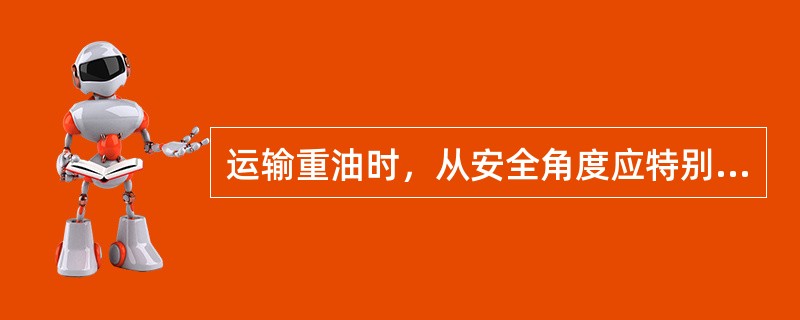 运输重油时，从安全角度应特别...